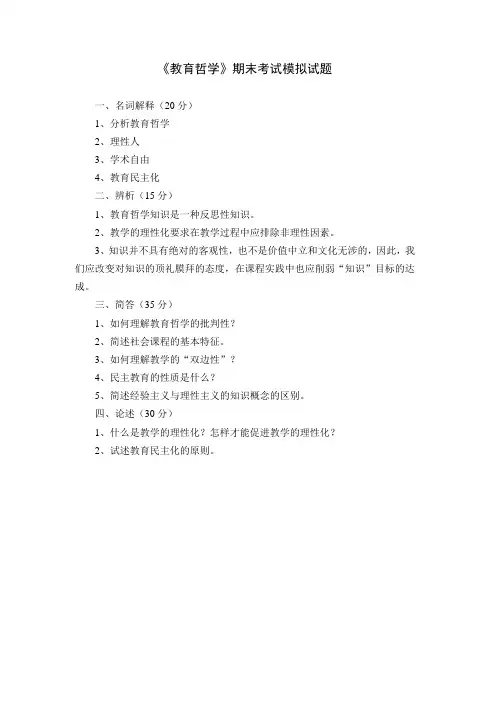 《教育哲学》期末考试模拟试题

一、名词解释（20 分）

1、分析教育哲学

2、理性人

3、学术自由

4、教育民主化

二、辨析（15 分）

1、教育哲学知识是一种反思性知识。

2、教学的理性化要求在教学过程中应排除非理性因素。

3、知识并不具有绝对的客观性，也不是价值中立和文化无涉的，因此，我们应改变对知识的顶礼膜拜的态度，在课程实践中也应削弱“知识”目标的达成。

三、简答（35 分）

1、如何理解教育哲学的批判性？

2、简述社会课程的基本特征。

3、如何理解教学的“双边性”？

4、民主教育的性质是什么？

5、简述经验主义与理性主义的知识概念的区别。

四、论述（30 分）

1、什么是教学的理性化？怎样才能促进教学的理性化？

2、试述教育民主化的原则。